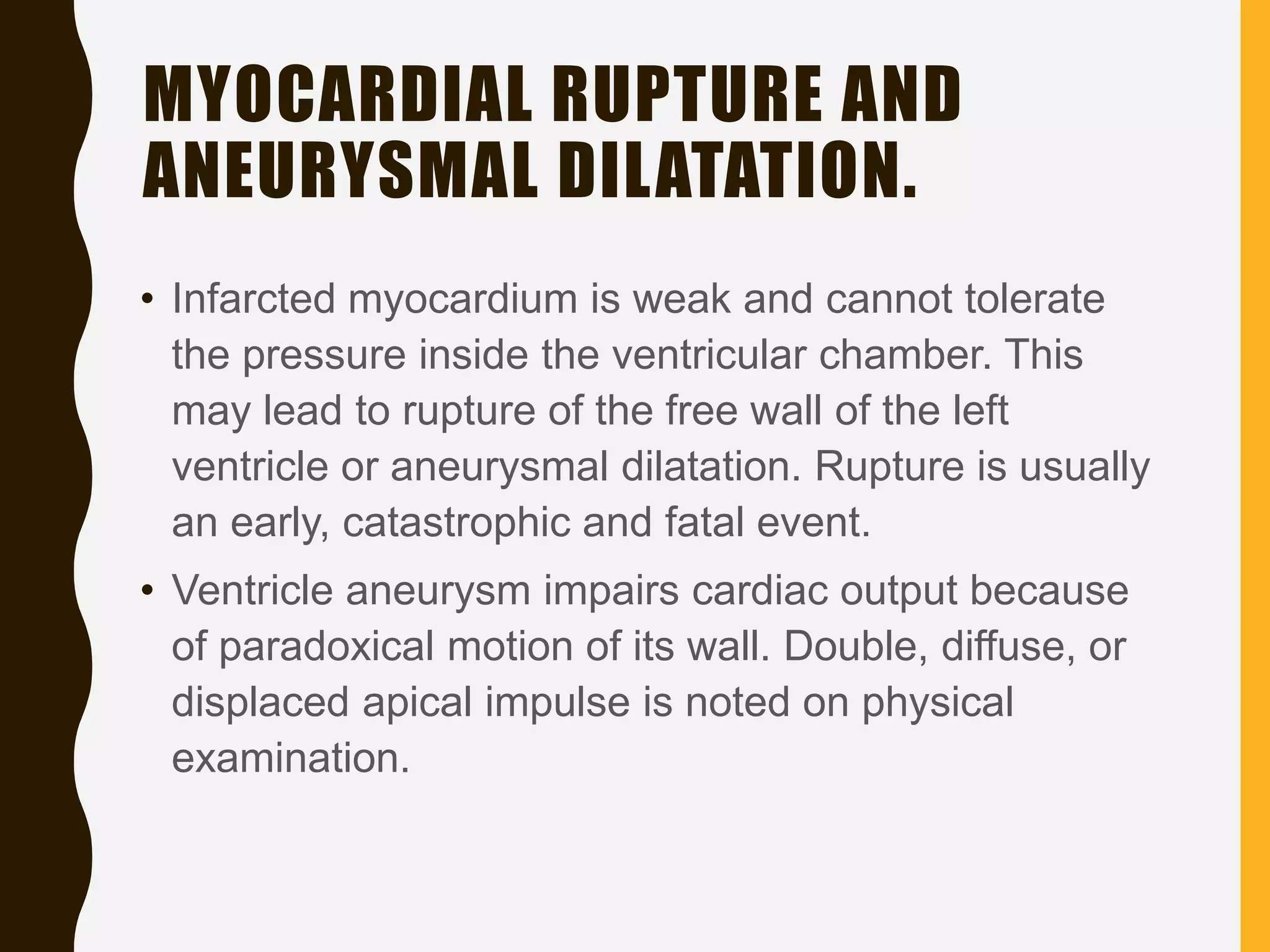 MYOCARDIAL RUPTURE AND ANEURYSMAL DILATATION.

• Infarcted myocardium is weak and cannot tolerate the pressure inside the ventricular chamber. This may lead to rupture of the free wall of the left ventricle or aneurysmal dilatation. Rupture is usually an early, catastrophic and fatal event.

• Ventricle aneurysm impairs cardiac output because of paradoxical motion of its wall. Double, diffuse, or displaced apical impulse is noted on physical examination.